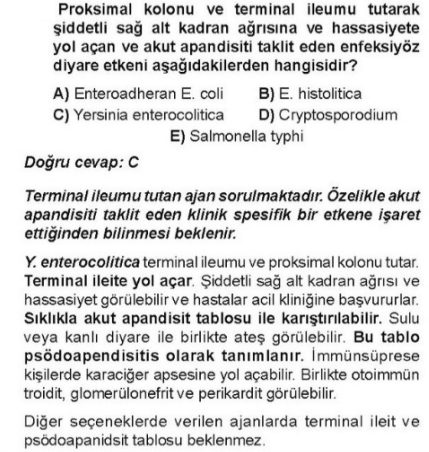 Proksimal kolonu ve terminal ileumu tutarak şiddetli sağ alt kadran ağrısına ve hassasiyete yol açan ve akut apandisiti taklit eden enfeksiyöz diyare etkeni aşağıdakilerden hangisidir?

A) Enteroadheran E. coli
B) E. histolitica
C) Yersinia enterocolitica
D) Cryptosporodium
E) Salmonella typhi

Doğru cevap: C

Terminal ileumu tutan ajan sorulmaktadır. Özelikle akut apandisiti taklit eden klinik spesifik bir etkene işaret ettiğinden bilinmesi beklenir.

Y. enterocolitica terminal ileumu ve proksimal kolonu tutar. Terminal ileite yol açar. Şiddetli sağ alt kadran ağrısı ve hassasiyet görülebilir ve hastalar acil kliniğine başvururlar. Sıklıkla akut apandisit tablosu ile karıştırılabilir. Sulu veya kanlı diyare ile birlikte ateş görülebilir. Bu tablo psödoapendisitis olarak tanımlanır. İmmünsüprese kişilerde karaciğer apsesine yol açabilir. Birlikte otoimmün troidit, glomerülonefrit ve perikardit görülebilir.

Diğer seçeneklerde verilen ajanlarda terminal ileit ve psödoapanidsit tablosu beklenmez.